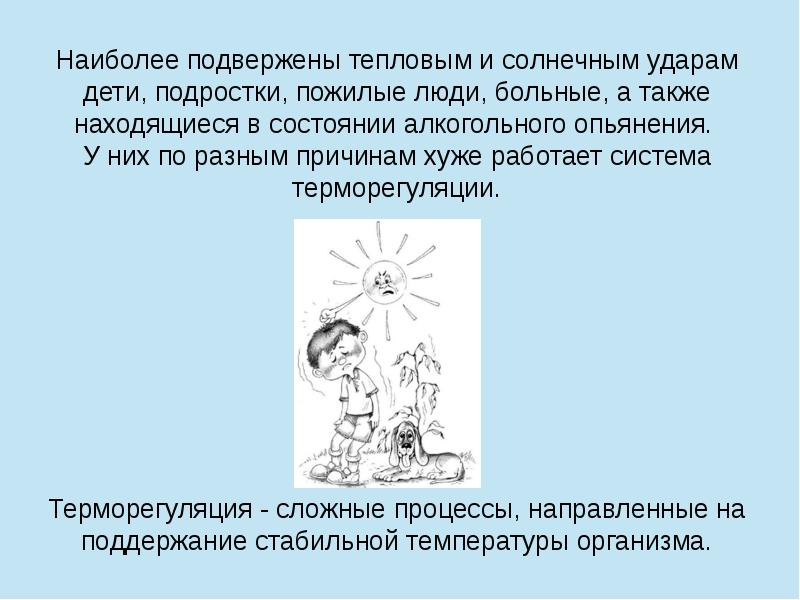 Наиболее подвержены тепловым и солнечным ударам дети, подростки, пожилые люди, больные, а также находящиеся в состоянии алкогольного опьянения.
У них по разным причинам хуже работает система терморегуляции.

Терморегуляция - сложные процессы, направленные на поддержание стабильной температуры организма.